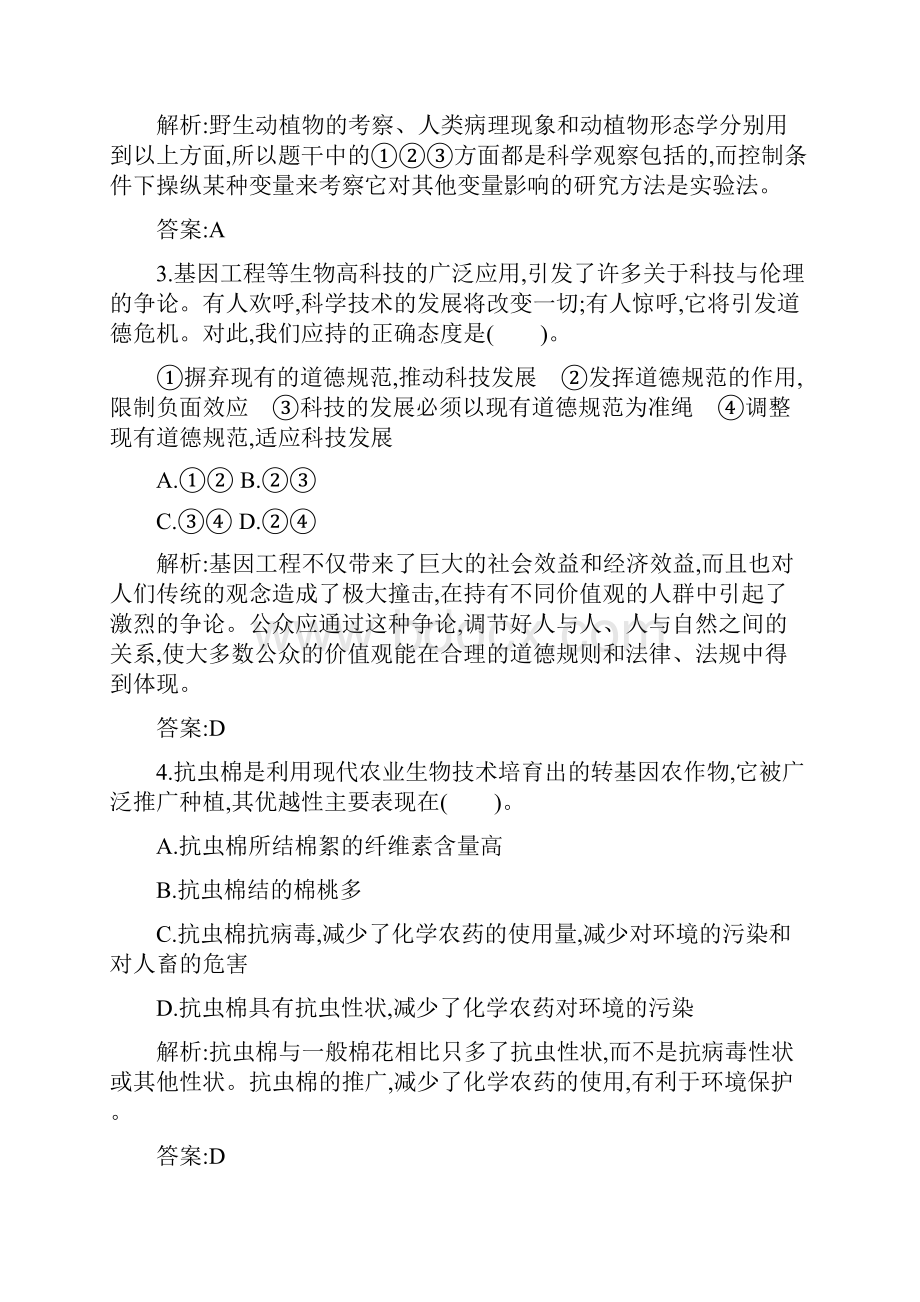 解析:野生动植物的考察、人类病理现象和动植物形态学分别用到以上方面,所以题干中的①②③方面都是科学观察包括的,而控制条件下操纵某种变量来考察它对其他变量影响的研究方法是实验法。

答案:A

3.基因工程等生物高科技的广泛应用,引发了许多关于科技与伦理的争论。有人欢呼,科学技术的发展将改变一切;有人惊呼,它将引发道德危机。对此,我们应持的正确态度是(　　)。

①摒弃现有的道德规范,推动科技发展　②发挥道德规范的作用,限制负面效应　③科技的发展必须以现有道德规范为准绳　④调整现有道德规范,适应科技发展

A.①② B.②③

C.③④ D.②④

解析:基因工程不仅带来了巨大的社会效益和经济效益,而且也对人们传统的观念造成了极大撞击,在持有不同价值观的人群中引起了激烈的争论。公众应通过这种争论,调节好人与人、人与自然之间的关系,使大多数公众的价值观能在合理的道德规则和法律、法规中得到体现。

答案:D

4.抗虫棉是利用现代农业生物技术培育出的转基因农作物,它被广泛推广种植,其优越性主要表现在(　　)。

A.抗虫棉所结棉絮的纤维素含量高

B.抗虫棉结的棉桃多

C.抗虫棉抗病毒,减少了化学农药的使用量,减少对环境的污染和对人畜的危害

D.抗虫棉具有抗虫性状,减少了化学农药对环境的污染

解析:抗虫棉与一般棉花相比只多了抗虫性状,而不是抗病毒性状或其他性状。抗虫棉的推广,减少了化学农药的使用,有利于环境保护。

答案:D